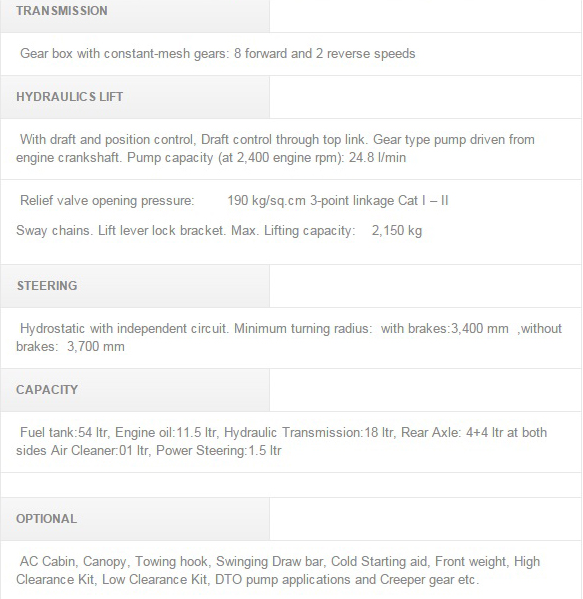 TRANSMISSION

Gear box with constant-mesh gears: 8 forward and 2 reverse speeds

HYDRAULICS LIFT

With draft and position control, Draft control through top link. Gear type pump driven from engine crankshaft. Pump capacity (at 2,400 engine rpm): 24.8 l/min

Relief valve opening pressure: 190 kg/sq.cm 3-point linkage Cat I – II

Sway chains. Lift lever lock bracket. Max. Lifting capacity: 2,150 kg

STEERING

Hydrostatic with independent circuit. Minimum turning radius: with brakes:3,400 mm ,without brakes: 3,700 mm

CAPACITY

Fuel tank:54 ltr, Engine oil:11.5 ltr, Hydraulic Transmission:18 ltr, Rear Axle: 4+4 ltr at both sides Air Cleaner:01 ltr, Power Steering:1.5 ltr

OPTIONAL

AC Cabin, Canopy, Towing hook, Swinging Draw bar, Cold Starting aid, Front weight, High Clearance Kit, Low Clearance Kit, DTO pump applications and Creeper gear etc.